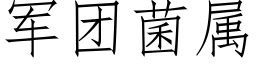 军团菌属